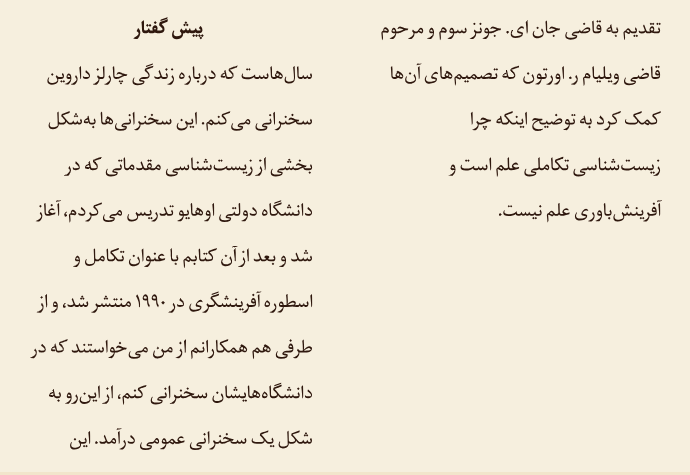 تقدیم به قاضی جان ای. جونز سوم و مرحوم قاضی ویلیام ر. اورتون که تصمیم‌های آن‌ها کمک کرد به توضیح اینکه چرا زیست‌شناسی تکاملی علم است و آفرینش‌باوری علم نیست.

پیش گفتار

سال‌هاست که درباره زندگی چارلز داروین سخنرانی می‌کنم. این سخنرانی‌ها به‌شکل بخشی از زیست‌شناسی مقدماتی که در دانشگاه دولتی اوهایو تدریس می‌کردم، آغاز شد و بعد از آن کتابم با عنوان تکامل و اسطوره آفرینشگری در ۱۹۹۰ منتشر شد، و از طرفی هم همکارانم از من می‌خواستند که در دانشگاه‌هایشان سخنرانی کنم، از این‌رو به شکل یک سخنرانی عمومی درآمد. این